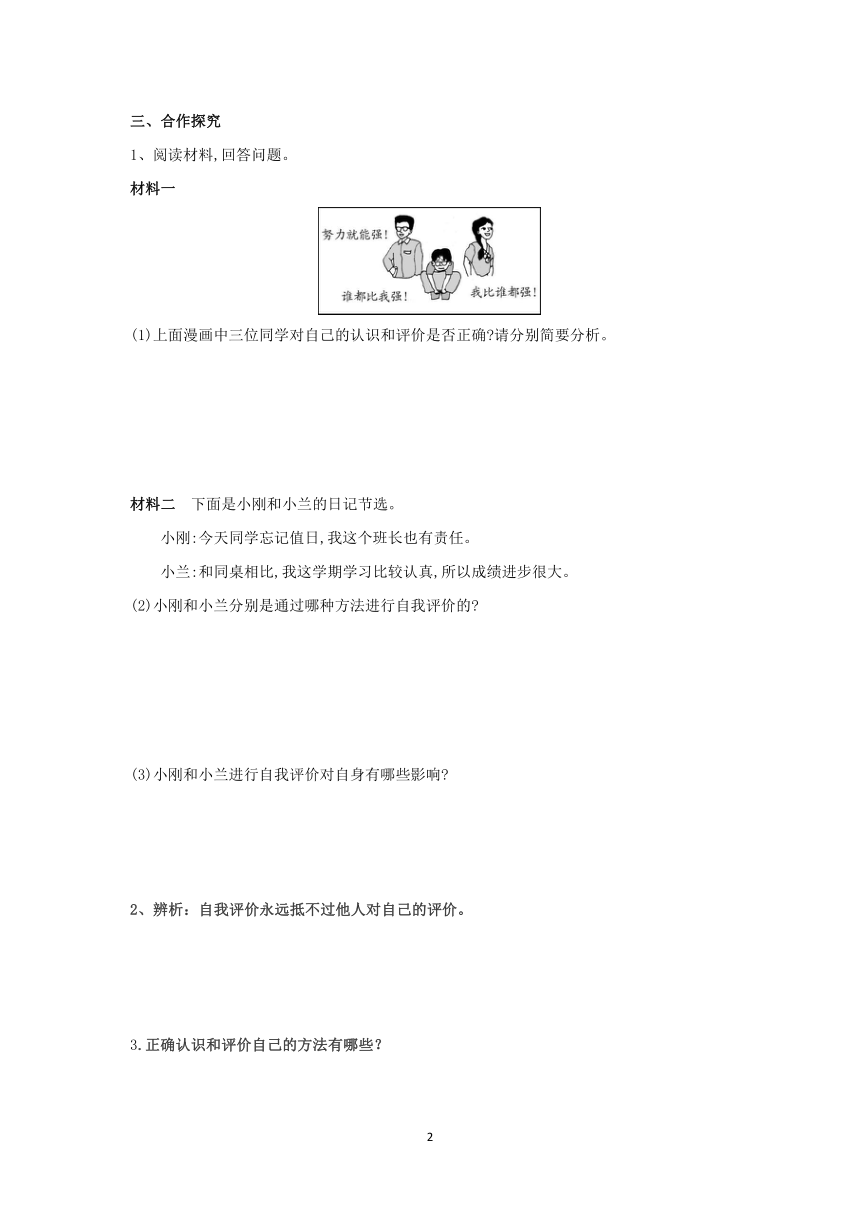 三、合作探究

1、阅读材料,回答问题。

材料一

努力就能强!

谁都比我强!

我比谁都强!

(1)上面漫画中三位同学对自己的认识和评价是否正确?请分别简要分析。

材料二　下面是小刚和小兰的日记节选。

小刚:今天同学忘记值日,我这个班长也有责任。

小兰:和同桌相比,我这学期学习比较认真,所以成绩进步很大。

(2)小刚和小兰分别是通过哪种方法进行自我评价的?

(3)小刚和小兰进行自我评价对自身有哪些影响?

2、辨析:自我评价永远抵不过他人对自己的评价。

3.正确认识和评价自己的方法有哪些?

2